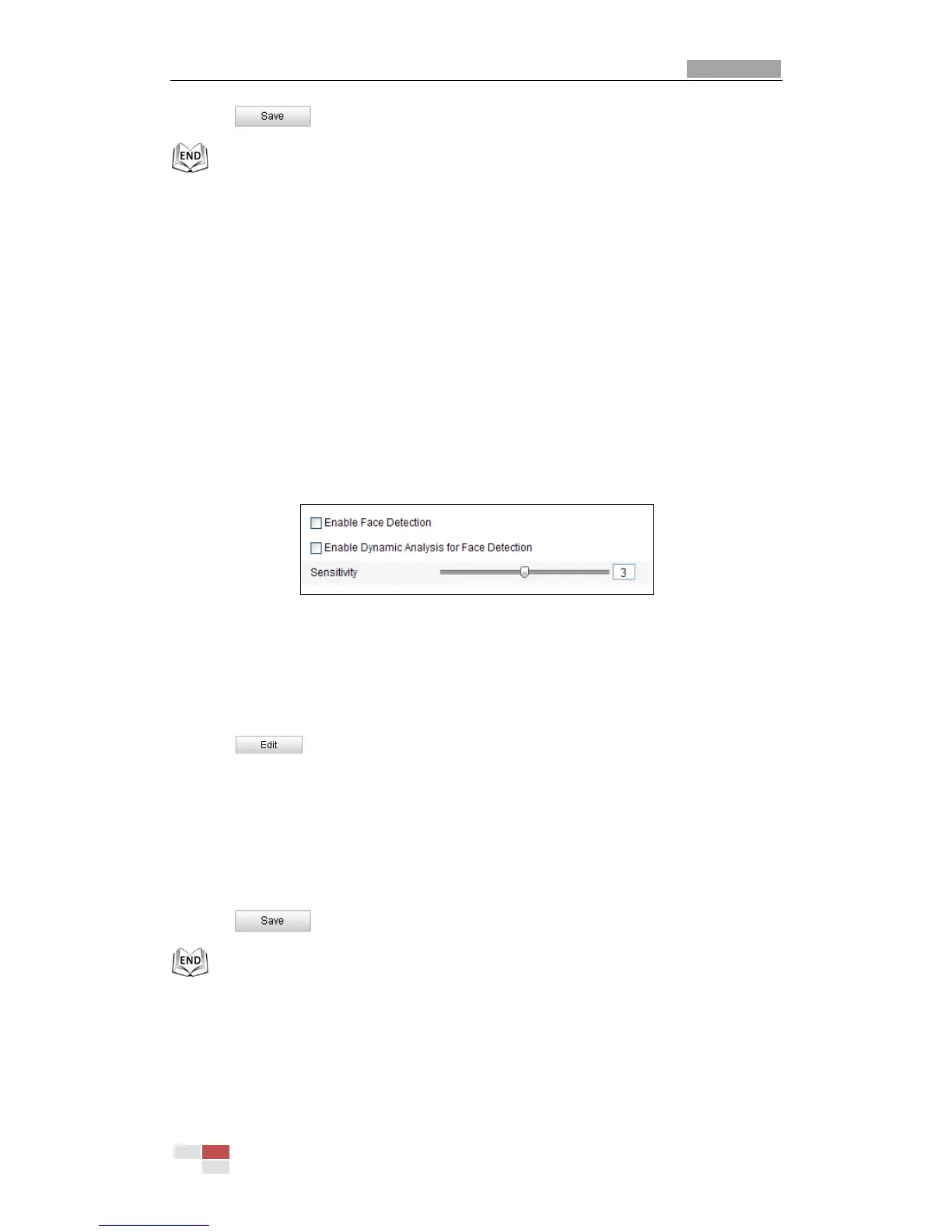 Save

END

Enable Face Detection

Enable Dynamic Analysis for Face Detection

Sensitivity 3

Edit

Save

END